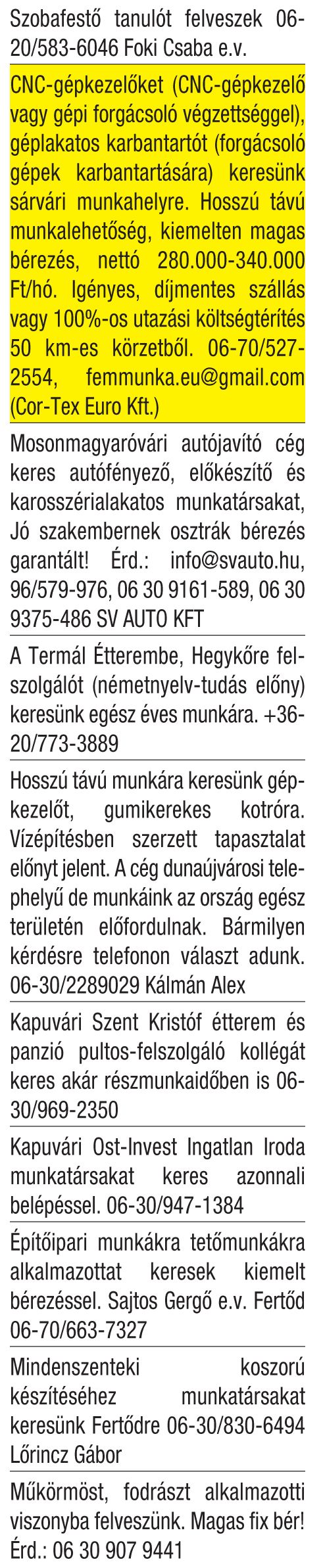 Szobafestő tanulót felveszek 06-20/583-6046 Foki Csaba e.v.

CNC-gépkezelőket (CNC-gépkezelő vagy gépi forgácsoló végzettséggel), géplakatos karbantartót (forgácsoló gépek karbantartására) keresünk sárvári munkahelyre. Hosszú távú munkalehetőség, kiemelten magas bérezés, nettó 280.000-340.000 Ft/hó. Igényes, díjmentes szállás vagy 100%-os utazási költségtérítés 50 km-es körzetből. 06-70/527-2554, femmunka.eu@gmail.com (Cor-Tex Euro Kft.)

Mosonmagyaróvári autójavító cég keres autófényező, előkészítő és karosszérialakatos munkatársakat, Jó szakembernek osztrák bérezés garantált! Érd.: info@svauto.hu, 96/579-976, 06 30 9161-589, 06 30 9375-486 SV AUTO KFT

A Termál Étterembe, Hegykőre felszolgálót (németnyelv-tudás előny) keresünk egész éves munkára. +36-20/773-3889

Hosszú távú munkára keresünk gépkezelőt, gumikerekes kotróra. Vízépítésben szerzett tapasztalat előnyt jelent. A cég dunaújvárosi telephelyű de munkáink az ország egész területén előfordulnak. Bármilyen kérdésre telefonon választ adunk. 06-30/2289029 Kálmán Alex

Kapuvári Szent Kristóf étterem és panzió pultos-felszolgáló kollégát keres akár részmunkaidőben is 06-30/969-2350

Kapuvári Ost-Invest Ingatlan Iroda munkatársakat keres azonnali belépéssel. 06-30/947-1384

Építőipari munkákra tetőmunkákra alkalmazottat keresek kiemelt bérezéssel. Sajtos Gergő e.v. Fertőd 06-70/663-7327

Mindenszenteki koszorú készítéséhez munkatársakat keresünk Fertődre 06-30/830-6494 Lőrincz Gábor

Műkörmöst, fodrászt alkalmazotti viszonyba felveszünk. Magas fix bér! Érd.: 06 30 907 9441